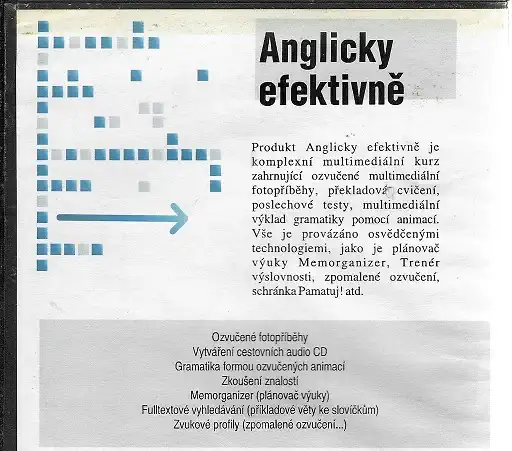 Anglicky efektivně

Produkt Anglicky efektivně je komplexní multimediální kurz zahrnující ozvučené multimediální fotopříběhy, překladová cvičení, poslechové testy, multimediální výklad gramatiky pomocí animací. Vše je provázáno osvědčenými technologiemi, jako je plánovač výuky Memorganizer, Trenér výslovnosti, zpomalené ozvučení, schránka Pamatuj! atd.

Ozvučené fotopříběhy
Vytváření cestovních audio CD
Gramatika formou ozvučených animací
Zkoušení znalostí
Memorganizer (plánovač výuky)
Fulltextové vyhledávání (příkladové věty ke slovíčkům)
Zvukové profily (zpomalené ozvučení...)